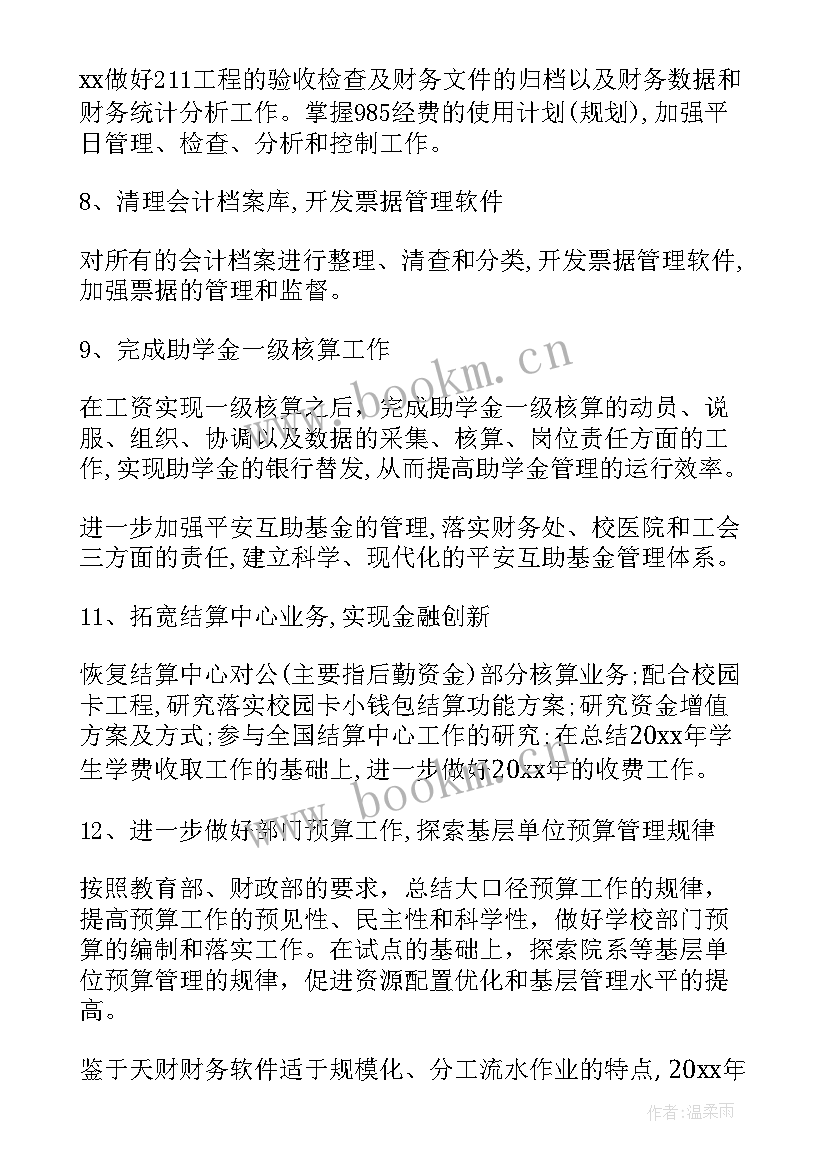 xx做好211工程的验收检查及财务文件的归档以及财务数据和财务统计分析工作。掌握985经费的使用计划(规划),加强平日管理、检查、分析和控制工作。

8、清理会计档案库,开发票据管理软件

对所有的会计档案进行整理、清查和分类,开发票据管理软件,加强票据的管理和监督。

9、完成助学金一级核算工作

在工资实现一级核算之后,完成助学金一级核算的动员、说服、组织、协调以及数据的采集、核算、岗位责任方面的工作,实现助学金的银行替发,从而提高助学金管理的运行效率。

进一步加强平安互助基金的管理,落实财务处、校医院和工会三方面的责任,建立科学、现代化的平安互助基金管理体系。

11、拓宽结算中心业务,实现金融创新

恢复结算中心对公(主要指后勤资金)部分核算业务;配合校园卡工程,研究落实校园卡小钱包结算功能方案;研究资金增值方案及方式;参与全国结算中心工作的研究;在总结20xx年学生学费收取工作的基础上,进一步做好20xx年的收费工作。

12、进一步做好部门预算工作,探索基层单位预算管理规律

按照教育部、财政部的要求,总结大口径预算工作的规律,提高预算工作的预见性、民主性和科学性,做好学校部门预算的编制和落实工作。在试点的基础上,探索院系等基层单位预算管理的规律,促进资源配置优化和基层管理水平的提高。

鉴于天财财务软件适于规模化、分工流水作业的特点,20xx年

www.bookm.cn

www.bookm.cn

作者:温柔雨